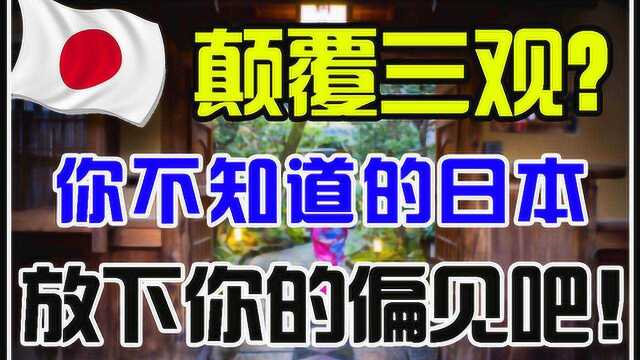 颠覆三观?

你不知道的日本

放下你的偏见吧!